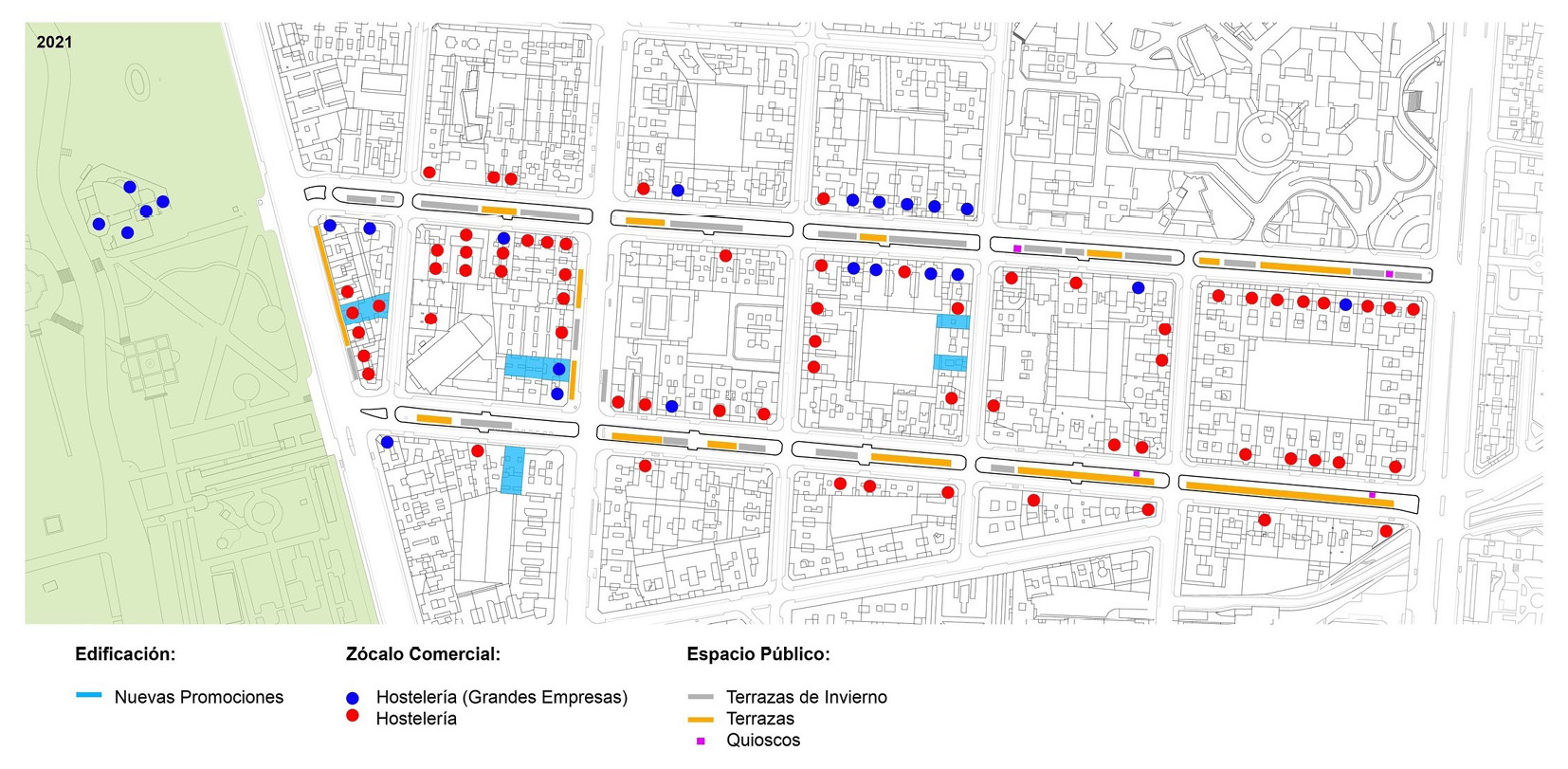 2021

Edificación:

Nuevas Promociones

Zócalo Comercial:

Hostelería (Grandes Empresas)
Hostelería

Espacio Público:

Terrazas de Invierno
Terrazas
Quioscos